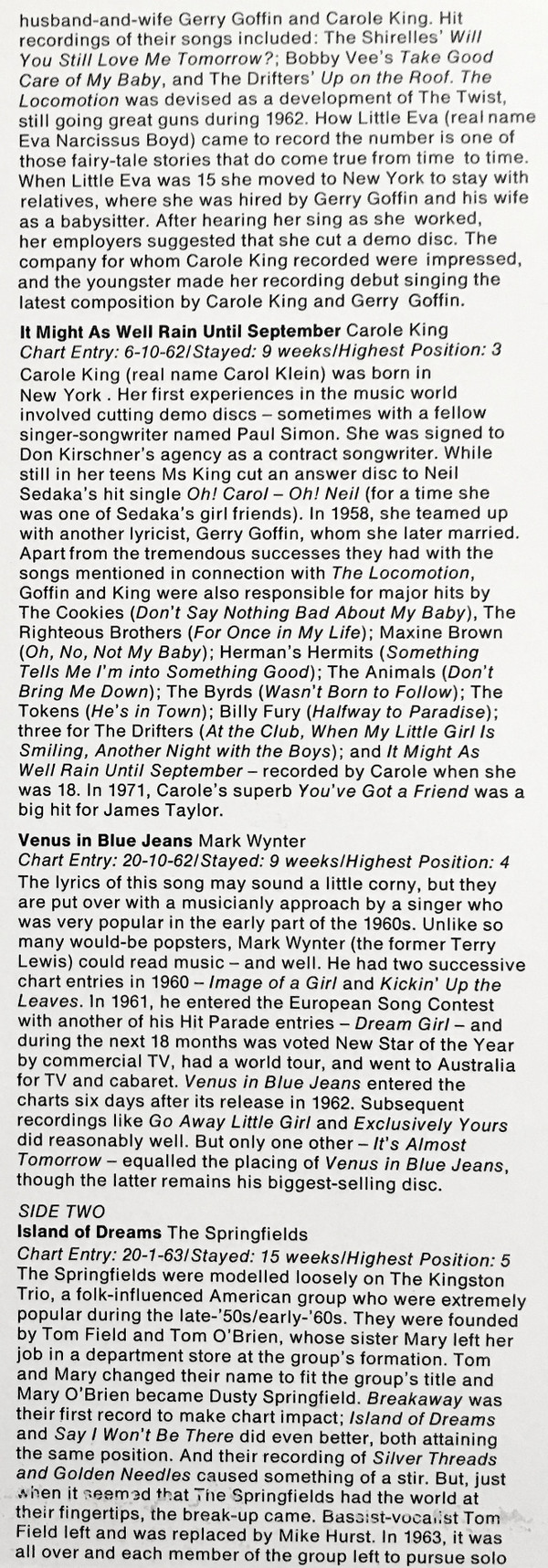 husband-and-wife Gerry Goffin and Carole King. Hit recordings of their songs included: The Shirelles' Will You Still Love Me Tomorrow?; Bobby Vee's Take Good Care of My Baby, and The Drifters' Up on the Roof. The Locomotion was devised as a development of The Twist, still going great guns during 1962. How Little Eva (real name Eva Narcissus Boyd) came to record the number is one of those fairy-tale stories that do come true from time to time. When Little Eva was 15 she moved to New York to stay with relatives, where she was hired by Gerry Goffin and his wife as a babysitter. After hearing her sing as she worked, her employers suggested that she cut a demo disc. The company for whom Carole King recorded were impressed, and the youngster made her recording debut singing the latest composition by Carole King and Gerry Goffin.

It Might As Well Rain Until September Carole King
Chart Entry: 6-10-62/Stayed: 9 weeks/Highest Position: 3
Carole King (real name Carol Klein) was born in New York . Her first experiences in the music world involved cutting demo discs – sometimes with a fellow singer-songwriter named Paul Simon. She was signed to Don Kirschner's agency as a contract songwriter. While still in her teens Ms King cut an answer disc to Neil Sedaka's hit single Oh! Carol – Oh! Neil (for a time she was one of Sedaka's girl friends). In 1958, she teamed up with another lyricist, Gerry Goffin, whom she later married. Apart from the tremendous successes they had with the songs mentioned in connection with The Locomotion, Goffin and King were also responsible for major hits by The Cookies (Don't Say Nothing Bad About My Baby), The Righteous Brothers (For Once in My Life); Maxine Brown (Oh, No, Not My Baby); Herman's Hermits (Something Tells Me I'm into Something Good); The Animals (Don't Bring Me Down); The Byrds (Wasn't Born to Follow); The Tokens (He's in Town); Billy Fury (Halfway to Paradise); three for The Drifters (At the Club, When My Little Girl Is Smiling, Another Night with the Boys); and It Might As Well Rain Until September – recorded by Carole when she was 18. In 1971, Carole's superb You've Got a Friend was a big hit for James Taylor.

Venus in Blue Jeans Mark Wynter
Chart Entry: 20-10-62/Stayed: 9 weeks/Highest Position: 4
The lyrics of this song may sound a little corny, but they are put over with a musicianly approach by a singer who was very popular in the early part of the 1960s. Unlike so many would-be popsters, Mark Wynter (the former Terry Lewis) could read music – and well. He had two successive chart entries in 1960 – Image of a Girl and Kickin' Up the Leaves. In 1961, he entered the European Song Contest with another of his Hit Parade entries – Dream Girl – and during the next 18 months was voted New Star of the Year by commercial TV, had a world tour, and went to Australia for TV and cabaret. Venus in Blue Jeans entered the charts six days after its release in 1962. Subsequent recordings like Go Away Little Girl and Exclusively Yours did reasonably well. But only one other – It's Almost Tomorrow – equalled the placing of Venus in Blue Jeans, though the latter remains his biggest-selling disc.

SIDE TWO
Island of Dreams The Springfields
Chart Entry: 20-1-63/Stayed: 15 weeks/Highest Position: 5
The Springfields were modelled loosely on The Kingston Trio, a folk-influenced American group who were extremely popular during the late-'50s/early-'60s. They were founded by Tom Field and Tom O'Brien, whose sister Mary left her job in a department store at the group's formation. Tom and Mary changed their name to fit the group's title and Mary O'Brien became Dusty Springfield. Breakaway was their first record to make chart impact; Island of Dreams and Say I Won't Be There did even better, both attaining the same position. And their recording of Silver Threads and Golden Needles caused something of a stir. But, just when it seemed that The Springfields had the world at their fingertips, the break-up came. Bassist-vocalist Tom Field left and was replaced by Mike Hurst. In 1963, it was all over and each member of the group left to pursue solo